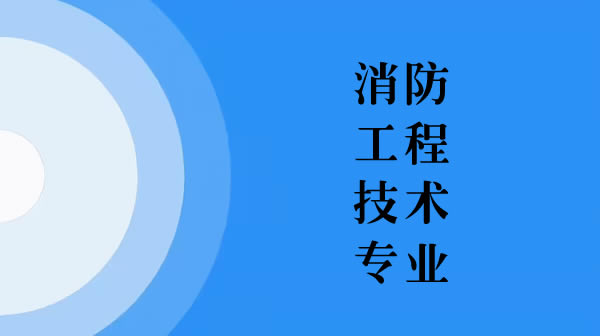 消防
工程
技术
专业